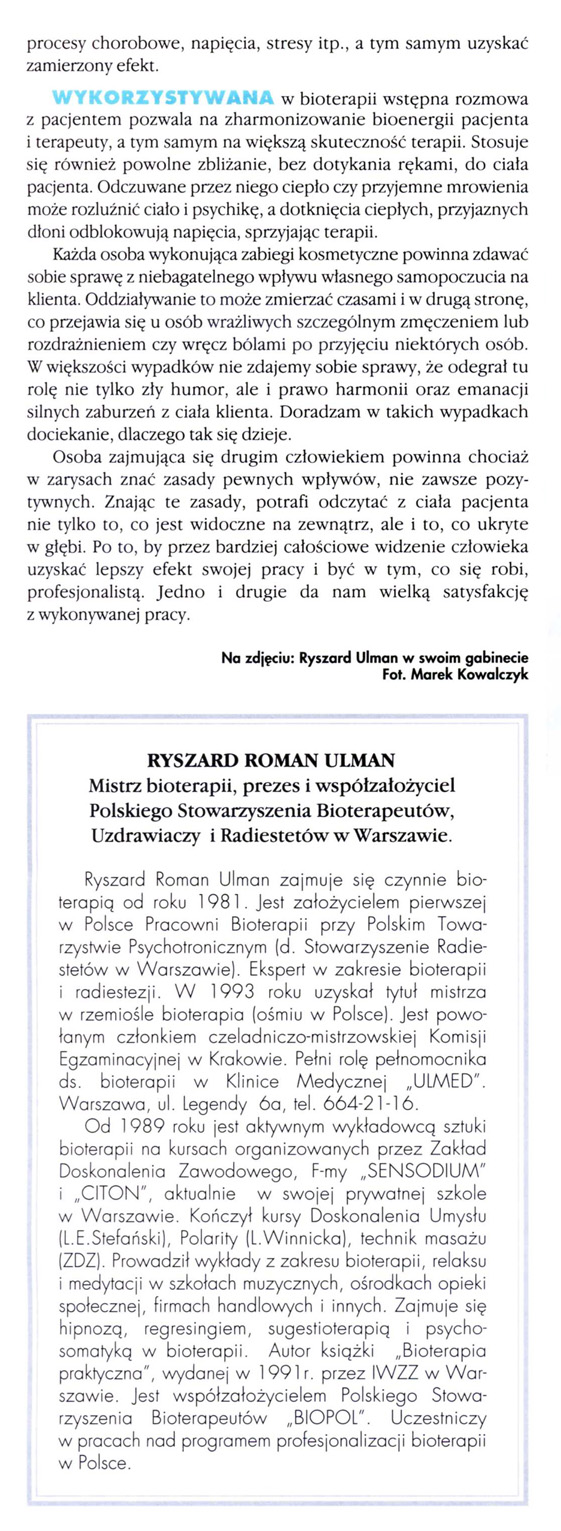 procesy chorobowe, napięcia, stresy itp., a tym samym uzyskać zamierzony efekt.

WYKORZYSTYWANA w bioterapii wstępna rozmowa z pacjentem pozwala na zharmonizowanie bioenergii pacjenta i terapeuty, a tym samym na większą skuteczność terapii. Stosuje się również powolne zbliżanie, bez dotykania rękami, do ciała pacjenta. Odczuwane przez niego ciepło czy przyjemne mrowienia może rozluźnić ciało i psychikę, a dotknięcia ciepłych, przyjaznych dłoni odblokowują napięcia, sprzyjając terapii.

Każda osoba wykonująca zabiegi kosmetyczne powinna zdawać sobie sprawę z niebagatelnego wpływu własnego samopoczucia na klienta. Oddziaływanie to może zmierzać czasami i w drugą stronę, co przejawia się u osób wrażliwych szczególnym zmęczeniem lub rozdrażnieniem czy wręcz bólami po przyjęciu niektórych osób. W większości wypadków nie zdajemy sobie sprawy, że odegrał tu rolę nie tylko zły humor, ale i prawo harmonii oraz emanacji silnych zaburzeń z ciała klienta. Doradzam w takich wypadkach dociekanie, dlaczego tak się dzieje.

Osoba zajmująca się drugim człowiekiem powinna chociaż w zarysach znać zasady pewnych wpływów, nie zawsze pozytywnych. Znając te zasady, potrafi odczytać z ciała pacjenta nie tylko to, co jest widoczne na zewnątrz, ale i to, co ukryte w głębi. Po to, by przez bardziej całościowe widzenie człowieka uzyskać lepszy efekt swojej pracy i być w tym, co się robi, profesjonalistą. Jedno i drugie da nam wielką satysfakcję z wykonywanej pracy.

Na zdjęciu: Ryszard Ulman w swoim gabinecie
Fot. Marek Kowalczyk

RYSZARD ROMAN ULMAN
Mistrz bioterapii, prezes i współzałożyciel Polskiego Stowarzyszenia Bioterapeutów, Uzdrawiaczy i Radiestetów w Warszawie.

Ryszard Roman Ulman zajmuje się czynnie bioterapią od roku 1981. Jest założycielem pierwszej w Polsce Pracowni Bioterapii przy Polskim Towarzystwie Psychotronicznym (d. Stowarzyszenie Radiestetów w Warszawie). Ekspert w zakresie bioterapii i radiestezji. W 1993 roku uzyskał tytuł mistrza w rzemiośle bioterapia (ośmiu w Polsce). Jest powołanym członkiem czeladniczo-mistrzowskiej Komisji Egzaminacyjnej w Krakowie. Pełni rolę pełnomocnika ds. bioterapii w Klinice Medycznej „ULMED". Warszawa, ul. Legendy 6a, tel. 664-21-16.

Od 1989 roku jest aktywnym wykładowcą sztuki bioterapii na kursach organizowanych przez Zakład Doskonalenia Zawodowego, F-my „SENSODIUM" i „CITON", aktualnie w swojej prywatnej szkole w Warszawie. Kończył kursy Doskonalenia Umysłu (L.E.Stefański), Polarity (L.Winnicka), technik masażu (ZDZ). Prowadził wykłady z zakresu bioterapii, relaksu i medytacji w szkołach muzycznych, ośrodkach opieki społecznej, firmach handlowych i innych. Zajmuje się hipnozą, regresingiem, sugestioterapią i psychosomatyką w bioterapii. Autor książki „Bioterapia praktyczna", wydanej w 1991r. przez IWZZ w Warszawie. Jest współzałożycielem Polskiego Stowarzyszenia Bioterapeutów „BIOPOL". Uczestniczy w pracach nad programem profesjonalizacji bioterapii w Polsce.